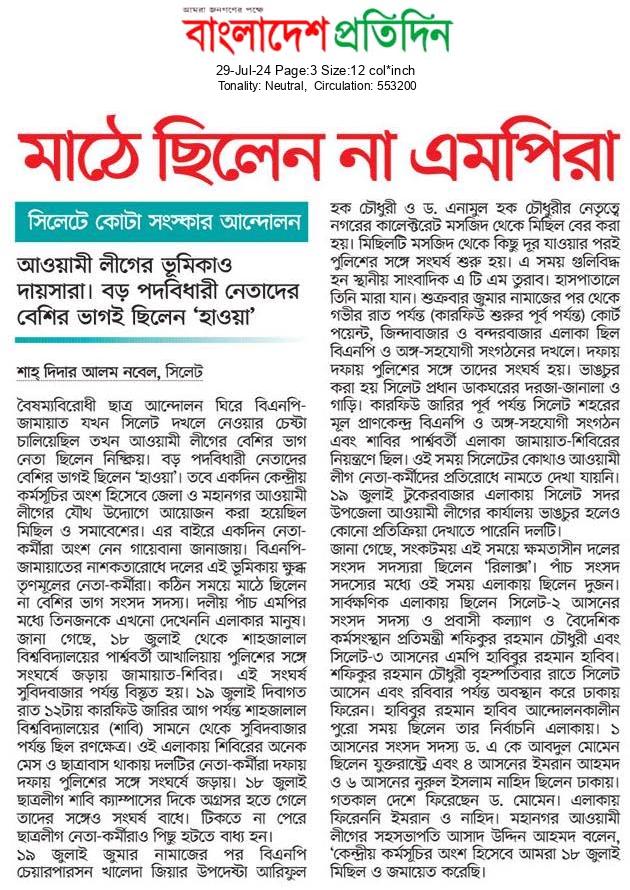 আমরা জনগণের পক্ষে
বাংলাদেশ প্রতিদিন
29-Jul-24 Page:3 Size:12 col*inch
Tonality: Neutral, Circulation: 553200

মাঠে ছিলেন না এমপিরা

সিলেটে কোটা সংস্কার আন্দোলন

আওয়ামী লীগের ভূমিকাও দায়সারা। বড় পদবিধারী নেতাদের বেশির ভাগই ছিলেন 'হাওয়া'

শাহ্ দিদার আলম নবেল, সিলেট

বৈষম্যবিরোধী ছাত্র আন্দোলন ঘিরে বিএনপি-জামায়াত যখন সিলেট দখলে নেওয়ার চেষ্টা চালিয়েছিল তখন আওয়ামী লীগের বেশির ভাগ নেতা ছিলেন নিষ্ক্রিয়। বড় পদবিধারী নেতাদের বেশির ভাগই ছিলেন 'হাওয়া'। তবে একদিন কেন্দ্রীয় কর্মসূচির অংশ হিসেবে জেলা ও মহানগর আওয়ামী লীগের যৌথ উদ্যোগে আয়োজন করা হয়েছিল মিছিল ও সমাবেশের। এর বাইরে একদিন নেতা-কর্মীরা অংশ নেন গায়েবানা জানাজায়। বিএনপি-জামায়াতের নাশকতারোধে দলের এই ভূমিকায় ক্ষুব্ধ তৃণমূলের নেতা-কর্মীরা। কঠিন সময়ে মাঠে ছিলেন না বেশির ভাগ সংসদ সদস্য। দলীয় পাঁচ এমপির মধ্যে তিনজনকে এখনো দেখেননি এলাকার মানুষ।

জানা গেছে, ১৮ জুলাই থেকে শাহজালাল বিশ্ববিদ্যালয়ের পার্শ্ববর্তী আখালিয়ায় পুলিশের সঙ্গে সংঘর্ষে জড়ায় জামায়াত-শিবির। এই সংঘর্ষ সুবিদবাজার পর্যন্ত বিস্তৃত হয়। ১৯ জুলাই দিবাগত রাত ১২টায় কারফিউ জারির আগ পর্যন্ত শাহজালাল বিশ্ববিদ্যালয়ের (শাবি) সামনে থেকে সুবিদবাজার পর্যন্ত ছিল রণক্ষেত্র। ওই এলাকায় শিবিরের অনেক মেস ও ছাত্রাবাস থাকায় দলটির নেতা-কর্মীরা দফায় দফায় পুলিশের সঙ্গে সংঘর্ষে জড়ায়। ১৮ জুলাই ছাত্রলীগ শাবি ক্যাম্পাসের দিকে অগ্রসর হতে গেলে তাদের সঙ্গেও সংঘর্ষ বাধে। টিকতে না পেরে ছাত্রলীগ নেতা-কর্মীরাও পিছু হটতে বাধ্য হন।

১৯ জুলাই জুমার নামাজের পর বিএনপি চেয়ারপারসন খালেদা জিয়ার উপদেষ্টা আরিফুল হক চৌধুরী ও ড. এনামুল হক চৌধুরীর নেতৃত্বে নগরের কালেক্টরেট মসজিদ থেকে মিছিল বের করা হয়। মিছিলটি মসজিদ থেকে কিছু দূর যাওয়ার পরই পুলিশের সঙ্গে সংঘর্ষ শুরু হয়। এ সময় গুলিবিদ্ধ হন স্থানীয় সাংবাদিক এ টি এম তুরাব। হাসপাতালে তিনি মারা যান। শুক্রবার জুমার নামাজের পর থেকে গভীর রাত পর্যন্ত (কারফিউ শুরুর পূর্ব পর্যন্ত) কোর্ট পয়েন্ট, জিন্দাবাজার ও বন্দরবাজার এলাকা ছিল বিএনপি ও অঙ্গ-সহযোগী সংগঠনের দখলে। দফায় দফায় পুলিশের সঙ্গে তাদের সংঘর্ষ হয়। ভাঙচুর করা হয় সিলেট প্রধান ডাকঘরের দরজা-জানালা ও গাড়ি। কারফিউ জারির পূর্ব পর্যন্ত সিলেট শহরের মূল প্রাণকেন্দ্র বিএনপি ও অঙ্গ-সহযোগী সংগঠন এবং শাবির পার্শ্ববর্তী এলাকা জামায়াত-শিবিরের নিয়ন্ত্রণে ছিল। ওই সময় সিলেটের কোথাও আওয়ামী লীগ নেতা-কর্মীদের প্রতিরোধে নামতে দেখা যায়নি। ১৯ জুলাই টুকেরবাজার এলাকায় সিলেট সদর উপজেলা আওয়ামী লীগের কার্যালয় ভাঙচুর হলেও কোনো প্রতিক্রিয়া দেখাতে পারেনি দলটি।

জানা গেছে, সংকটময় এই সময়ে ক্ষমতাসীন দলের সংসদ সদস্যরা ছিলেন 'রিলাক্স'। পাঁচ সংসদ সদস্যের মধ্যে ওই সময় এলাকায় ছিলেন দুজন। সার্বক্ষণিক এলাকায় ছিলেন সিলেট-২ আসনের সংসদ সদস্য ও প্রবাসী কল্যাণ ও বৈদেশিক কর্মসংস্থান প্রতিমন্ত্রী শফিকুর রহমান চৌধুরী এবং সিলেট-৩ আসনের এমপি হাবিবুর রহমান হাবিব। শফিকুর রহমান চৌধুরী বৃহস্পতিবার রাতে সিলেট আসেন এবং রবিবার পর্যন্ত অবস্থান করে ঢাকায় ফিরেন। হাবিবুর রহমান হাবিব আন্দোলনকালীন পুরো সময় ছিলেন তার নির্বাচনি এলাকায়। ১ আসনের সংসদ সদস্য ড. এ কে আবদুল মোমেন ছিলেন যুক্তরাষ্ট্রে এবং ৪ আসনের ইমরান আহমদ ও ৬ আসনের নুরুল ইসলাম নাহিদ ছিলেন ঢাকায়। গতকাল দেশে ফিরেছেন ড. মোমেন। এলাকায় ফিরেননি ইমরান ও নাহিদ। মহানগর আওয়ামী লীগের সহসভাপতি আসাদ উদ্দিন আহমদ বলেন, 'কেন্দ্রীয় কর্মসূচির অংশ হিসেবে আমরা ১৮ জুলাই মিছিল ও জমায়েত করেছি।